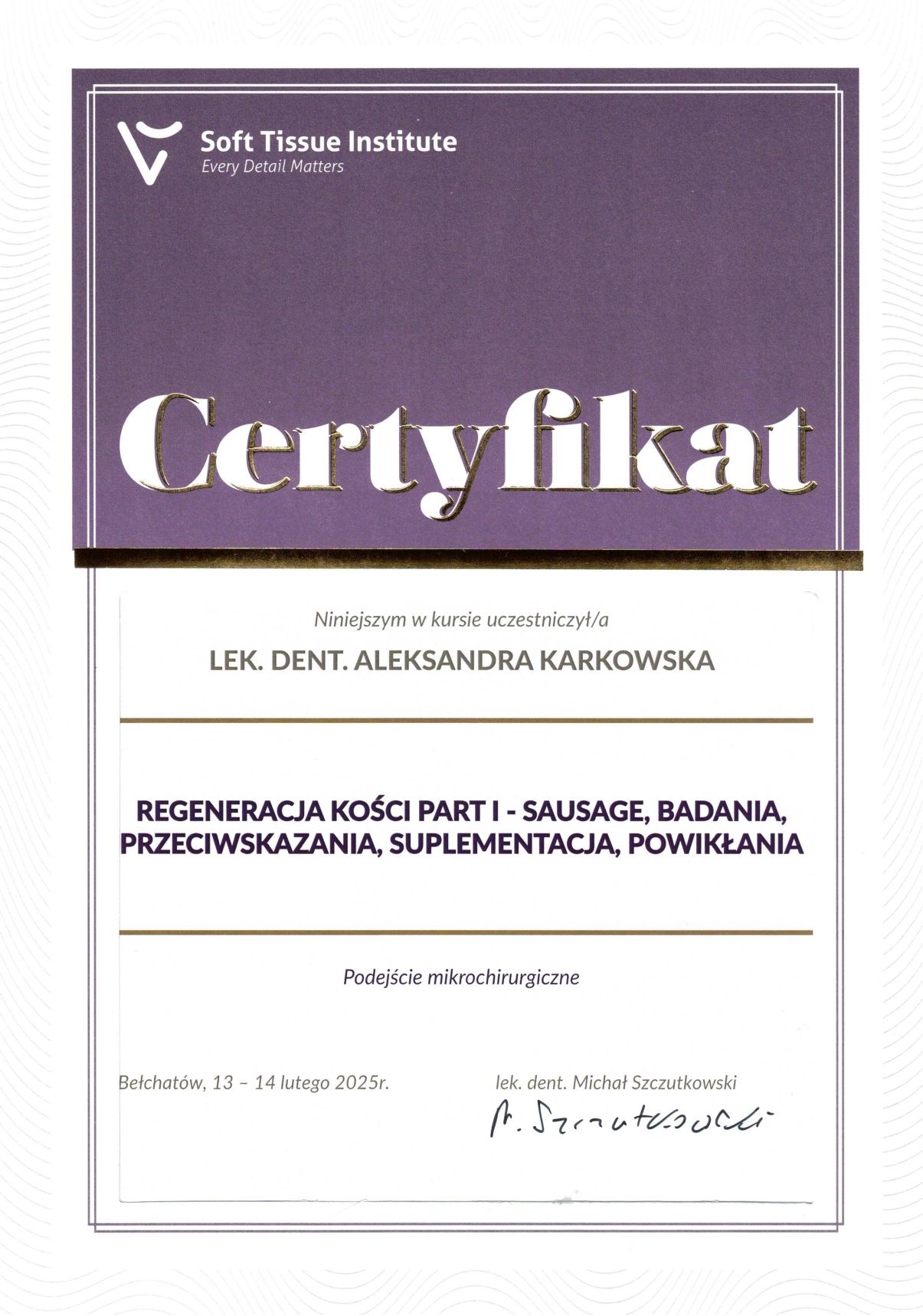 Soft Tissue Institute
Every Detail Matters

Certyfikat

Niniejszym w kursie uczestniczył/a

LEK. DENT. ALEKSANDRA KARKOWSKA

REGENERACJA KOŚCI PART I - SAUSAGE, BADANIA, PRZECIWSKAZANIA, SUPLEMENTACJA, POWIKŁANIA

Podejście mikrochirurgiczne

Bełchatów, 13 – 14 lutego 2025r.

lek. dent. Michał Szczutkowski

M. Szczutkowski